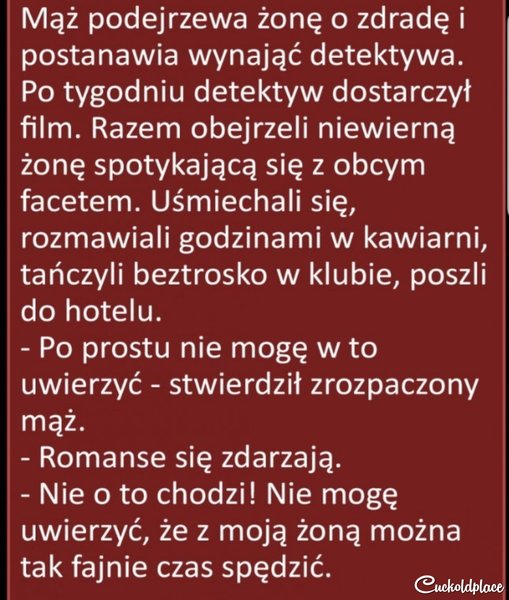 Mąż podejrzewa żonę o zdradę i postanawia wynająć detektywa. Po tygodniu detektyw dostarczył film. Razem obejrzeli niewierną żonę spotykającą się z obcym facetem. Uśmiechali się, rozmawiali godzinami w kawiarni, tańczyli beztrosko w klubie, poszli do hotelu.

- Po prostu nie mogę w to uwierzyć - stwierdził zrozpaczony mąż.

- Romanse się zdarzają.

- Nie o to chodzi! Nie mogę uwierzyć, że z moją żoną można tak fajnie czas spędzić.

Cuckoldplace